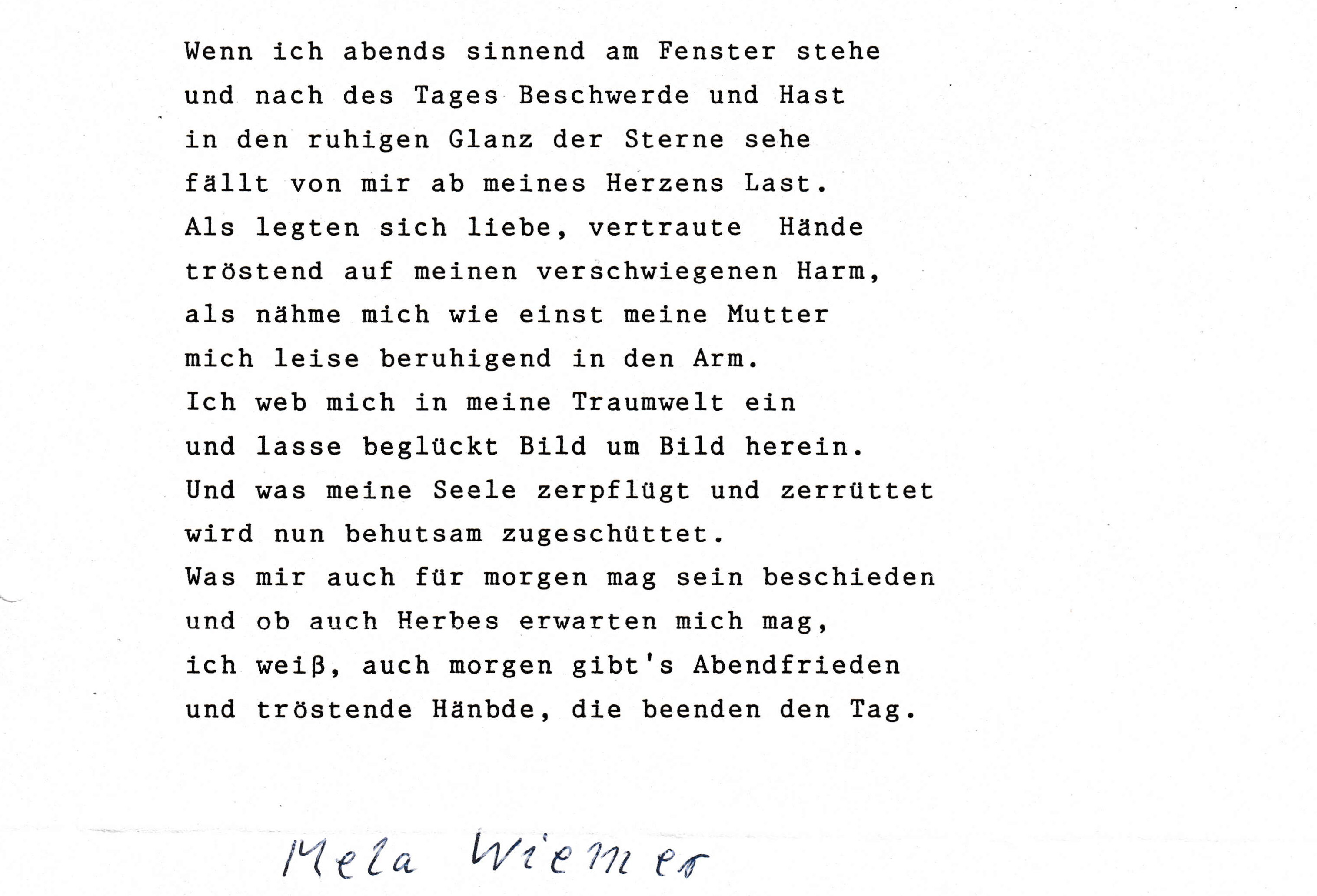 Wenn ich abends sinnend am Fenster stehe
und nach des Tages Beschwerde und Hast
in den ruhigen Glanz der Sterne sehe
fällt von mir ab meines Herzens Last.
Als legten sich liebe, vertraute Hände
tröstend auf meinen verschwiegenen Harm,
als nähme mich wie einst meine Mutter
mich leise beruhigend in den Arm.
Ich web mich in meine Traumwelt ein
und lasse beglückt Bild um Bild herein.
Und was meine Seele zerpflügt und zerrüttet
wird nun behutsam zugeschüttet.
Was mir auch für morgen mag sein beschieden
und ob auch Herbes erwarten mich mag,
ich weiß, auch morgen gibt's Abendfrieden
und tröstende Hänbde, die beenden den Tag.

Mela Wiemer